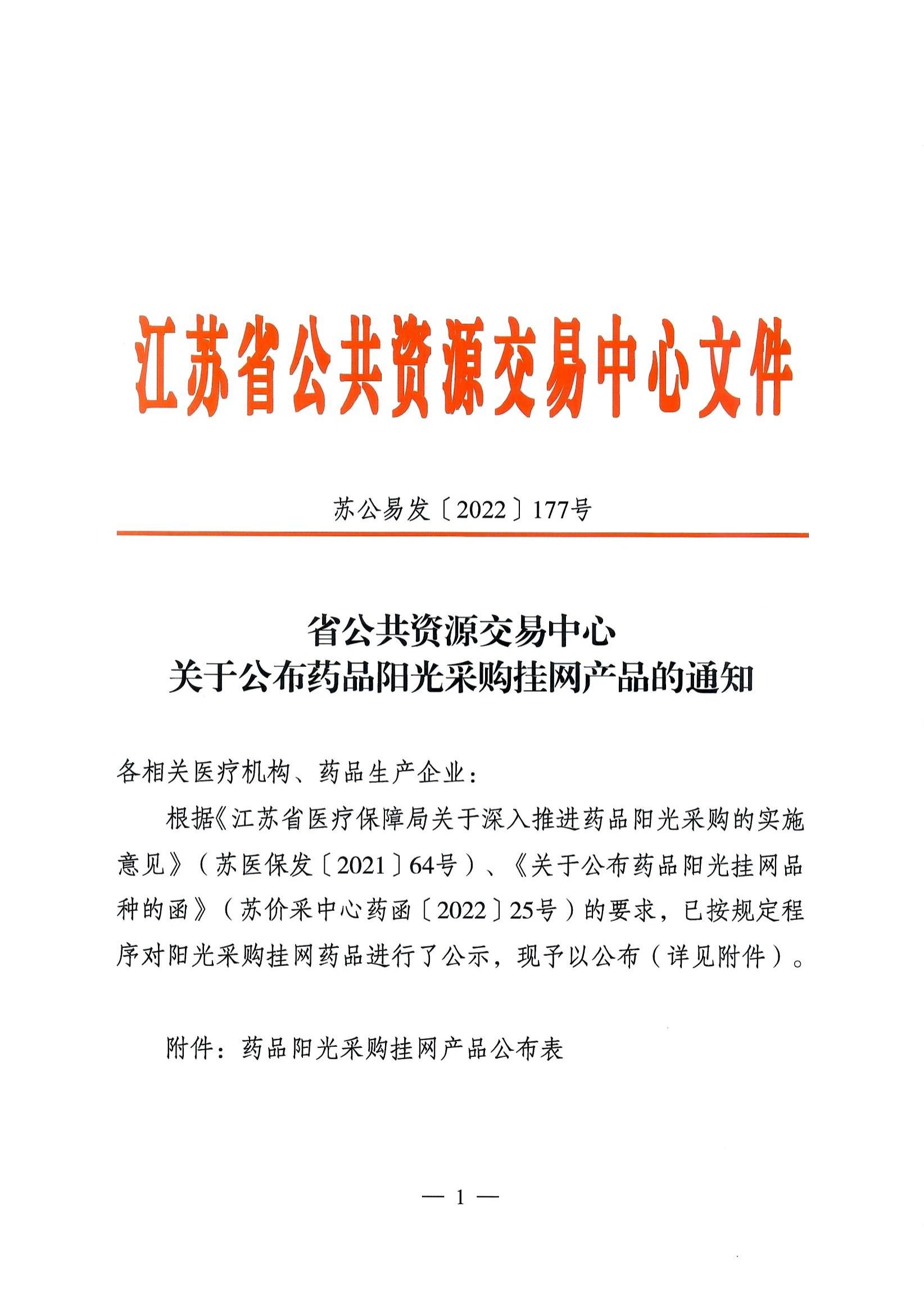 江苏省公共资源交易中心文件

苏公易发〔2022〕177号

省公共资源交易中心
关于公布药品阳光采购挂网产品的通知

各相关医疗机构、药品生产企业：

根据《江苏省医疗保障局关于深入推进药品阳光采购的实施意见》（苏医保发〔2021〕64号）、《关于公布药品阳光挂网品种的函》（苏价采中心药函〔2022〕25号）的要求，已按规定程序对阳光采购挂网药品进行了公示，现予以公布（详见附件）。

附件：药品阳光采购挂网产品公布表

— 1 —